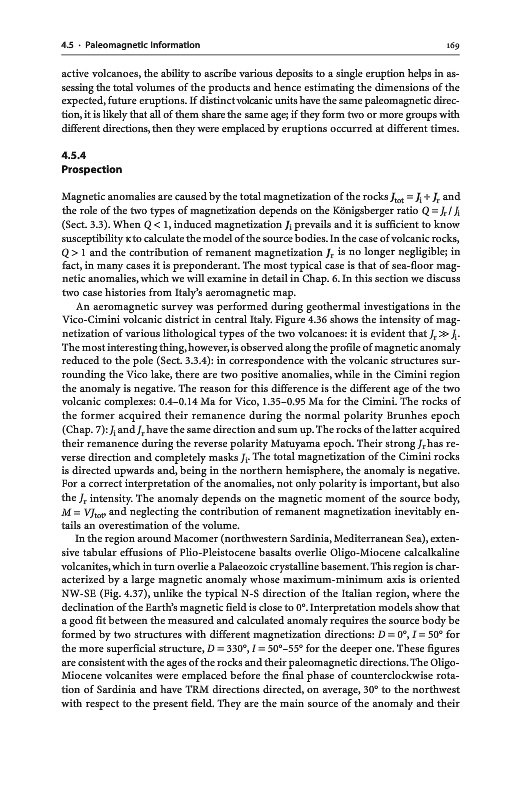 4.5 · Paleomagnetic Information

169

active volcanoes, the ability to ascribe various deposits to a single eruption helps in assessing the total volumes of the products and hence estimating the dimensions of the expected, future eruptions. If distinct volcanic units have the same paleomagnetic direction, it is likely that all of them share the same age; if they form two or more groups with different directions, then they were emplaced by eruptions occurred at different times.

4.5.4
Prospection

Magnetic anomalies are caused by the total magnetization of the rocks $J_{tot} = J_i + J_r$ and the role of the two types of magnetization depends on the Königsberger ratio $Q = J_r / J_i$ (Sect. 3.3). When $Q < 1$, induced magnetization $J_i$ prevails and it is sufficient to know susceptibility $\kappa$ to calculate the model of the source bodies. In the case of volcanic rocks, $Q > 1$ and the contribution of remanent magnetization $J_r$ is no longer negligible; in fact, in many cases it is preponderant. The most typical case is that of sea-floor magnetic anomalies, which we will examine in detail in Chap. 6. In this section we discuss two case histories from Italy's aeromagnetic map.

An aeromagnetic survey was performed during geothermal investigations in the Vico-Cimini volcanic district in central Italy. Figure 4.36 shows the intensity of magnetization of various lithological types of the two volcanoes: it is evident that $J_r \gg J_i$. The most interesting thing, however, is observed along the profile of magnetic anomaly reduced to the pole (Sect. 3.3.4): in correspondence with the volcanic structures surrounding the Vico lake, there are two positive anomalies, while in the Cimini region the anomaly is negative. The reason for this difference is the different age of the two volcanic complexes: 0.4–0.14 Ma for Vico, 1.35–0.95 Ma for the Cimini. The rocks of the former acquired their remanence during the normal polarity Brunhes epoch (Chap. 7): $J_i$ and $J_r$ have the same direction and sum up. The rocks of the latter acquired their remanence during the reverse polarity Matuyama epoch. Their strong $J_r$ has reverse direction and completely masks $J_i$. The total magnetization of the Cimini rocks is directed upwards and, being in the northern hemisphere, the anomaly is negative. For a correct interpretation of the anomalies, not only polarity is important, but also the $J_r$ intensity. The anomaly depends on the magnetic moment of the source body, $M = VJ_{tot}$, and neglecting the contribution of remanent magnetization inevitably entails an overestimation of the volume.

In the region around Macomer (northwestern Sardinia, Mediterranean Sea), extensive tabular effusions of Plio-Pleistocene basalts overlie Oligo-Miocene calcalkaline volcanites, which in turn overlie a Palaeozoic crystalline basement. This region is characterized by a large magnetic anomaly whose maximum-minimum axis is oriented NW-SE (Fig. 4.37), unlike the typical N-S direction of the Italian region, where the declination of the Earth's magnetic field is close to 0°. Interpretation models show that a good fit between the measured and calculated anomaly requires the source body be formed by two structures with different magnetization directions: $D = 0°$, $I = 50°$ for the more superficial structure, $D = 330°$, $I = 50°–55°$ for the deeper one. These figures are consistent with the ages of the rocks and their paleomagnetic directions. The Oligo-Miocene volcanites were emplaced before the final phase of counterclockwise rotation of Sardinia and have TRM directions directed, on average, 30° to the northwest with respect to the present field. They are the main source of the anomaly and their